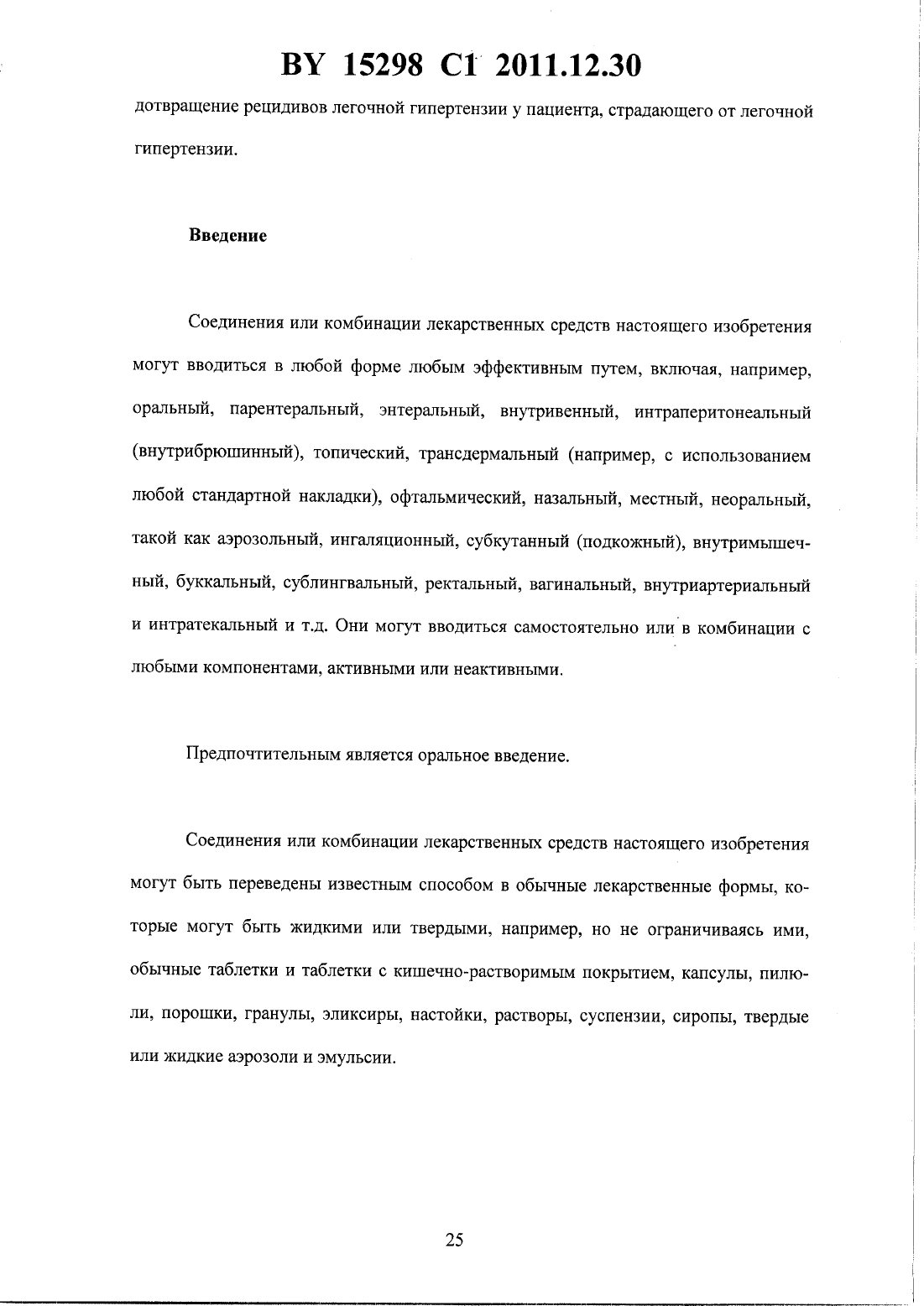 BY 15298 C1 2011.12.30

дотвращение рецидивов легочной гипертензии у пациента, страдающего от легочной гипертензии.

Введение

Соединения или комбинации лекарственных средств настоящего изобретения могут вводиться в любой форме любым эффективным путем, включая, например, оральный, парентеральный, энтеральный, внутривенный, интраперитонеальный (внутрибрюшинный), топический, трансдермальный (например, с использованием любой стандартной накладки), офтальмический, назальный, местный, неоральный, такой как аэрозольный, ингаляционный, субкутанный (подкожный), внутримышечный, буккальный, сублингвальный, ректальный, вагинальный, внутриартериальный и интратекальный и т.д. Они могут вводиться самостоятельно или в комбинации с любыми компонентами, активными или неактивными.

Предпочтительным является оральное введение.

Соединения или комбинации лекарственных средств настоящего изобретения могут быть переведены известным способом в обычные лекарственные формы, которые могут быть жидкими или твердыми, например, но не ограничиваясь ими, обычные таблетки и таблетки с кишечно-растворимым покрытием, капсулы, пилюли, порошки, гранулы, эликсиры, настойки, растворы, суспензии, сиропы, твердые или жидкие аэрозоли и эмульсии.

25